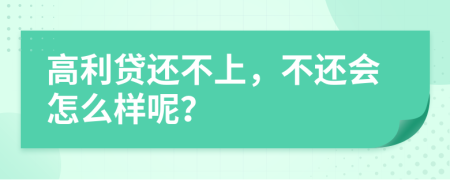 高利贷还不上，不还会怎么样呢?